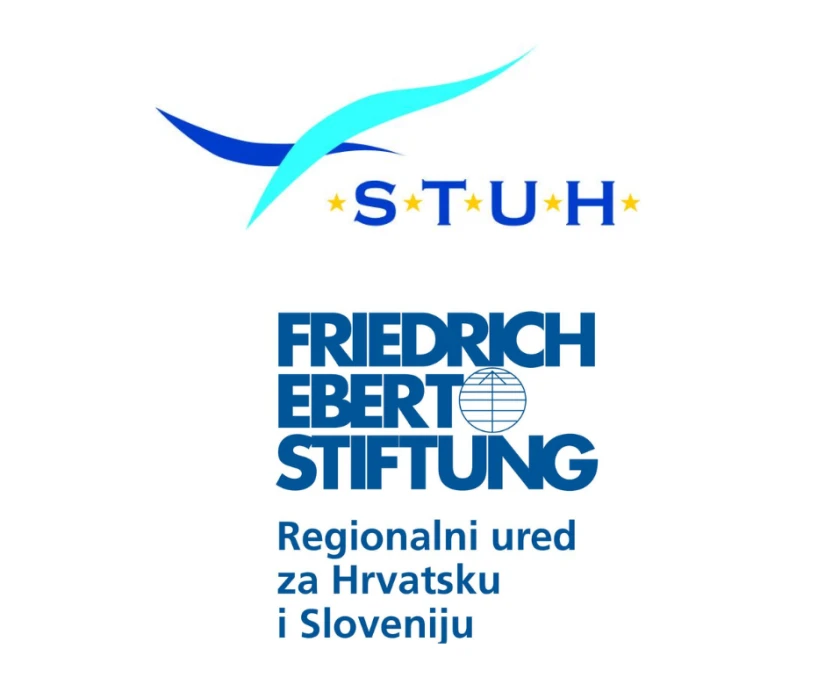 STUH

FRIEDRICH
EBERT
STIFTUNG

Regionalni ured
za Hrvatsku
i Sloveniju